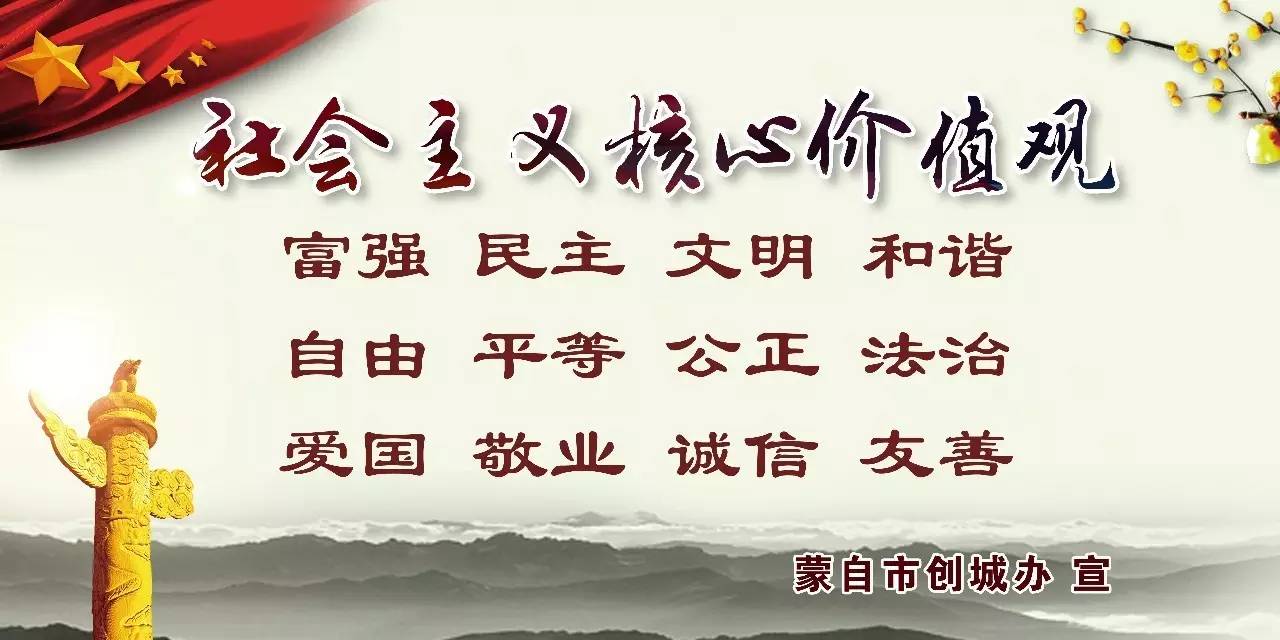 社会主义核心价值观

富强 民主 文明 和谐

自由 平等 公正 法治

爱国 敬业 诚信 友善

蒙自市创城办 宣